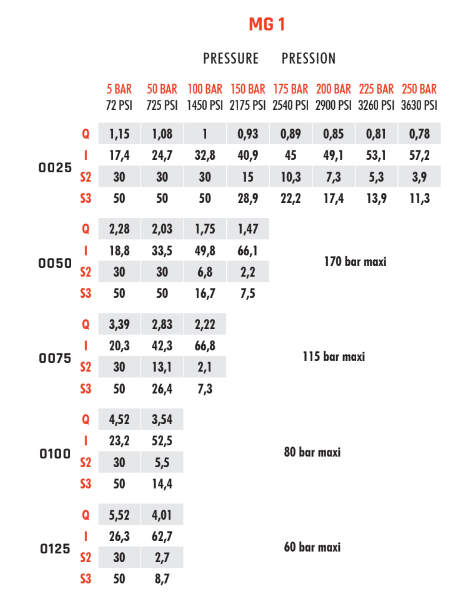 MG 1

PRESSURE PRESSION

| | | 5 BAR 72 PSI | 50 BAR 725 PSI | 100 BAR 1450 PSI | 150 BAR 2175 PSI | 175 BAR 2540 PSI | 200 BAR 2900 PSI | 225 BAR 3260 PSI | 250 BAR 3630 PSI |
|---|---|---|---|---|---|---|---|---|---|
| 0025 | Q | 1,15 | 1,08 | 1 | 0,93 | 0,89 | 0,85 | 0,81 | 0,78 |
| | I | 17,4 | 24,7 | 32,8 | 40,9 | 45 | 49,1 | 53,1 | 57,2 |
| | S2 | 30 | 30 | 30 | 15 | 10,3 | 7,3 | 5,3 | 3,9 |
| | S3 | 50 | 50 | 50 | 28,9 | 22,2 | 17,4 | 13,9 | 11,3 |
| 0050 | Q | 2,28 | 2,03 | 1,75 | 1,47 | 170 bar maxi | | | |
| | I | 18,8 | 33,5 | 49,8 | 66,1 | | | | |
| | S2 | 30 | 30 | 6,8 | 2,2 | | | | |
| | S3 | 50 | 50 | 16,7 | 7,5 | | | | |
| 0075 | Q | 3,39 | 2,83 | 2,22 | 115 bar maxi | | | | |
| | I | 20,3 | 42,3 | 66,8 | | | | | |
| | S2 | 30 | 13,1 | 2,1 | | | | | |
| | S3 | 50 | 26,4 | 7,3 | | | | | |
| 0100 | Q | 4,52 | 3,54 | 80 bar maxi | | | | | |
| | I | 23,2 | 52,5 | | | | | | |
| | S2 | 30 | 5,5 | | | | | | |
| | S3 | 50 | 14,4 | | | | | | |
| 0125 | Q | 5,52 | 4,01 | 60 bar maxi | | | | | |
| | I | 26,3 | 62,7 | | | | | | |
| | S2 | 30 | 2,7 | | | | | | |
| | S3 | 50 | 8,7 | | | | | | |